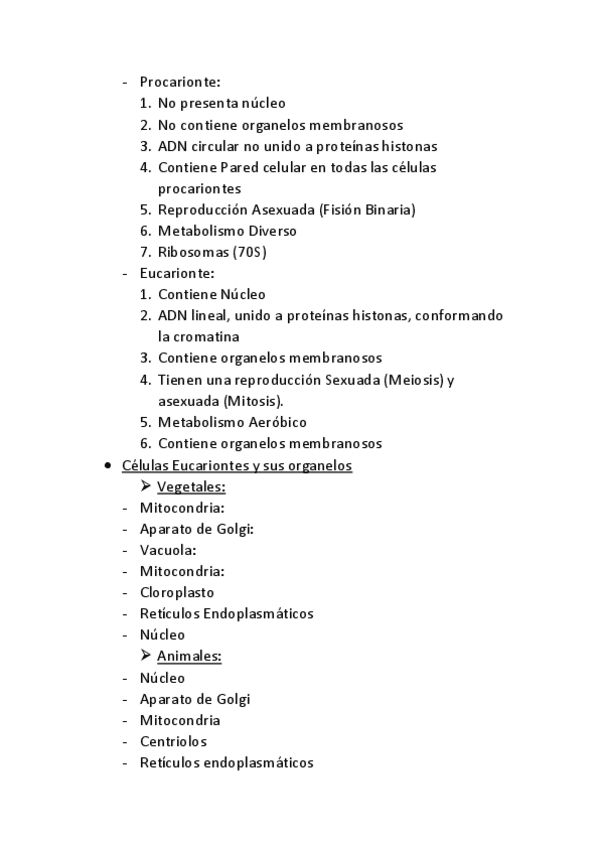 - Procarionte:
1. No presenta núcleo
2. No contiene organelos membranosos
3. ADN circular no unido a proteínas histonas
4. Contiene Pared celular en todas las células procariontes
5. Reproducción Asexuada (Fisión Binaria)
6. Metabolismo Diverso
7. Ribosomas (70S)
- Eucarionte:
1. Contiene Núcleo
2. ADN lineal, unido a proteínas histonas, conformando la cromatina
3. Contiene organelos membranosos
4. Tienen una reproducción Sexuada (Meiosis) y asexuada (Mitosis).
5. Metabolismo Aeróbico
6. Contiene organelos membranosos

• Células Eucariontes y sus organelos
➢ Vegetales:
- Mitocondria:
- Aparato de Golgi:
- Vacuola:
- Mitocondria:
- Cloroplasto
- Retículos Endoplasmáticos
- Núcleo
➢ Animales:
- Núcleo
- Aparato de Golgi
- Mitocondria
- Centriolos
- Retículos endoplasmáticos